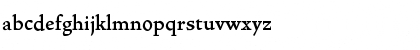 abcdefghijklmnopqrstuvwxyz